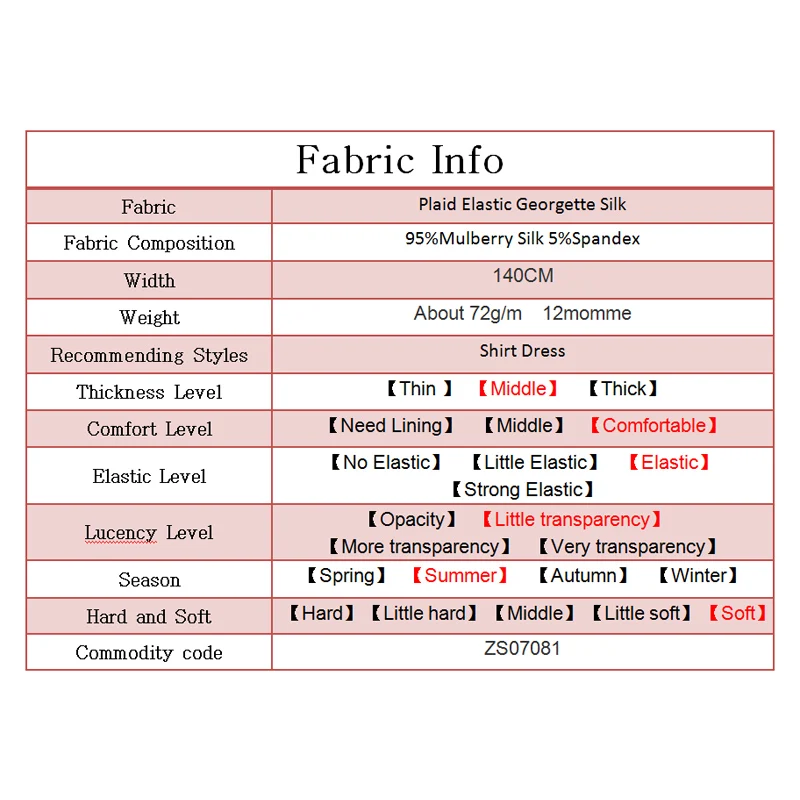 | Fabric Info | |
|---|---|
| Fabric | Plaid Elastic Georgette Silk |
| Fabric Composition | 95%Mulberry Silk 5%Spandex |
| Width | 140CM |
| Weight | About 72g/m 12momme |
| Recommending Styles | Shirt Dress |
| Thickness Level | 【Thin 】 【Middle】 【Thick】 |
| Comfort Level | 【Need Lining】 【Middle】 【Comfortable】 |
| Elastic Level | 【No Elastic】 【Little Elastic】 【Elastic】 【Strong Elastic】 |
| Lucency Level | 【Opacity】 【Little transparency】 【More transparency】 【Very transparency】 |
| Season | 【Spring】 【Summer】 【Autumn】 【Winter】 |
| Hard and Soft | 【Hard】 【Little hard】 【Middle】 【Little soft】 【Soft】 |
| Commodity code | ZS07081 |